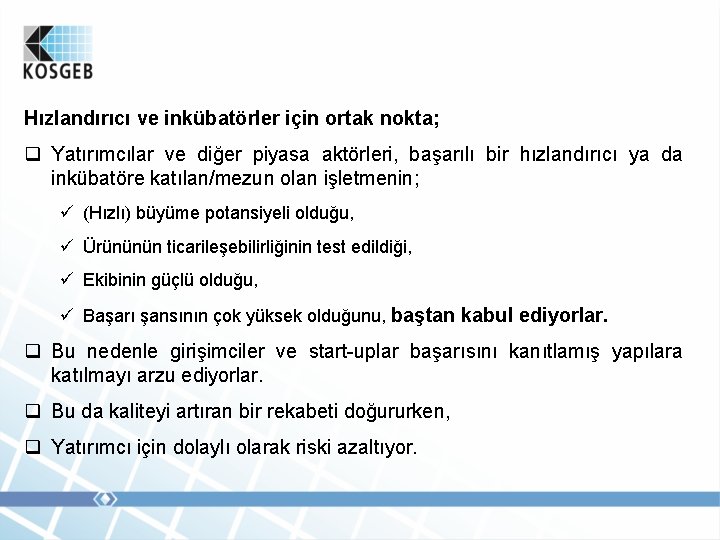 KOSGEB

Hızlandırıcı ve inkübatörler için ortak nokta;

❑ Yatırımcılar ve diğer piyasa aktörleri, başarılı bir hızlandırıcı ya da inkübatöre katılan/mezun olan işletmenin;

✓ (Hızlı) büyüme potansiyeli olduğu,

✓ Ürününün ticarileşebilirliğinin test edildiği,

✓ Ekibinin güçlü olduğu,

✓ Başarı şansının çok yüksek olduğunu, baştan kabul ediyorlar.

❑ Bu nedenle girişimciler ve start-uplar başarısını kanıtlamış yapılara katılmayı arzu ediyorlar.

❑ Bu da kaliteyi artıran bir rekabeti doğururken,

❑ Yatırımcı için dolaylı olarak riski azaltıyor.